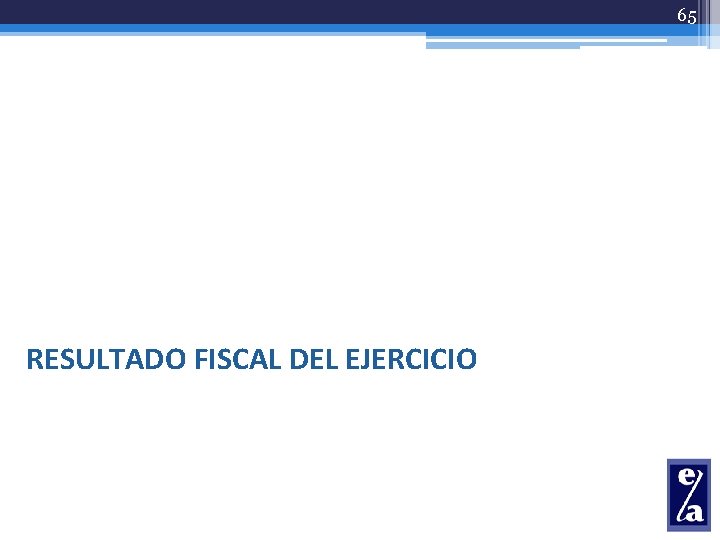 65

RESULTADO FISCAL DEL EJERCICIO

e/a